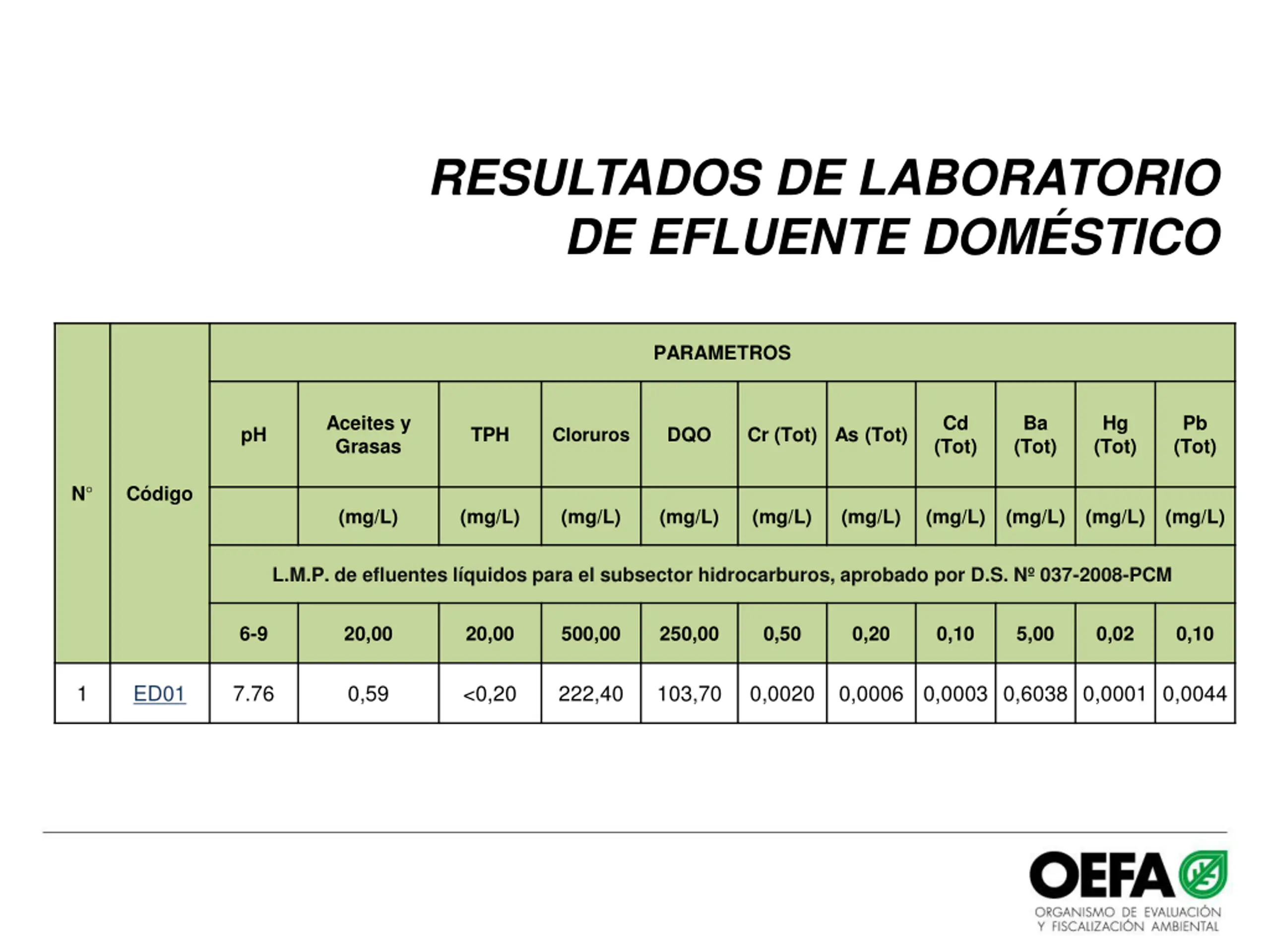 RESULTADOS DE LABORATORIO
DE EFLUENTE DOMÉSTICO

| N° | Código | PARAMETROS | | | | | | | | | | |
|---|---|---|---|---|---|---|---|---|---|---|---|---|
| | | pH | Aceites y Grasas | TPH | Cloruros | DQO | Cr (Tot) | As (Tot) | Cd (Tot) | Ba (Tot) | Hg (Tot) | Pb (Tot) |
| | | | (mg/L) | (mg/L) | (mg/L) | (mg/L) | (mg/L) | (mg/L) | (mg/L) | (mg/L) | (mg/L) | (mg/L) |
| | | L.M.P. de efluentes líquidos para el subsector hidrocarburos, aprobado por D.S. Nº 037-2008-PCM | | | | | | | | | | |
| | | 6-9 | 20,00 | 20,00 | 500,00 | 250,00 | 0,50 | 0,20 | 0,10 | 5,00 | 0,02 | 0,10 |
| 1 | ED01 | 7.76 | 0,59 | <0,20 | 222,40 | 103,70 | 0,0020 | 0,0006 | 0,0003 | 0,6038 | 0,0001 | 0,0044 |

OEFA
ORGANISMO DE EVALUACIÓN Y FISCALIZACIÓN AMBIENTAL